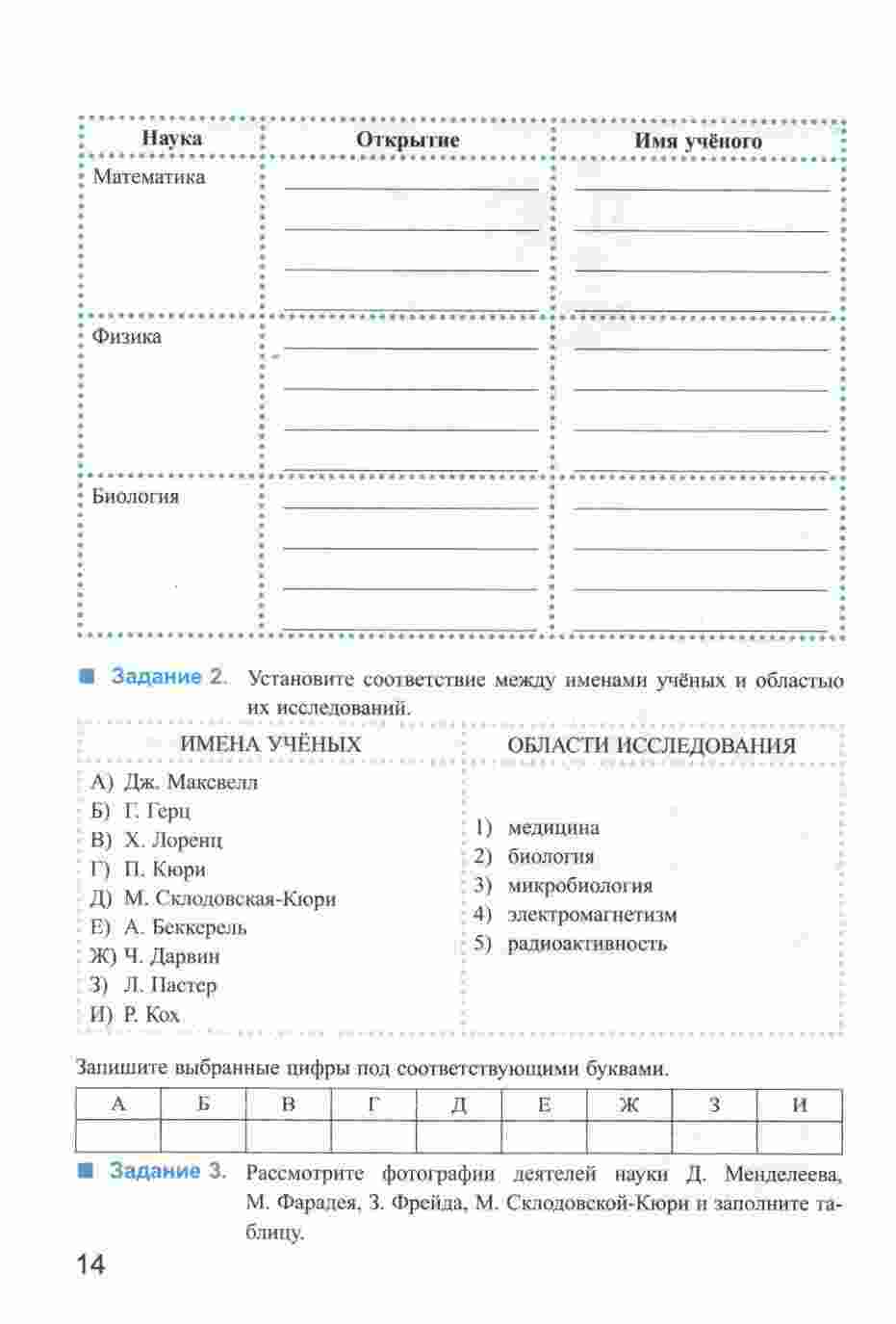 | Наука | Открытие | Имя учёного |
|---|---|---|
| Математика | | |
| Физика | | |
| Биология | | |

Задание 2. Установите соответствие между именами учёных и областью их исследований.

| ИМЕНА УЧЁНЫХ | ОБЛАСТИ ИССЛЕДОВАНИЯ |
|---|---|
| А) Дж. Максвелл<br>Б) Г. Герц<br>В) Х. Лоренц<br>Г) П. Кюри<br>Д) М. Склодовская-Кюри<br>Е) А. Беккерель<br>Ж) Ч. Дарвин<br>З) Л. Пастер<br>И) Р. Кох | 1) медицина<br>2) биология<br>3) микробиология<br>4) электромагнетизм<br>5) радиоактивность |

Запишите выбранные цифры под соответствующими буквами.

| А | Б | В | Г | Д | Е | Ж | З | И |
|---|---|---|---|---|---|---|---|---|
| | | | | | | | | |

Задание 3. Рассмотрите фотографии деятелей науки Д. Менделеева, М. Фарадея, З. Фрейда, М. Склодовской-Кюри и заполните таблицу.

14